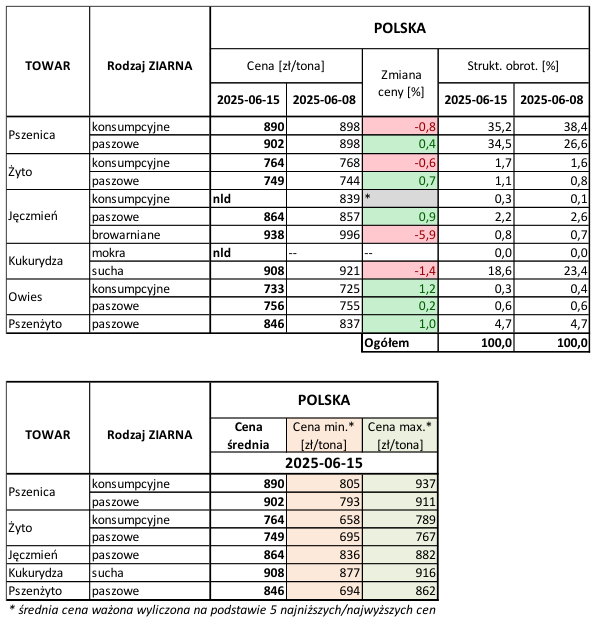 | TOWAR | Rodzaj ZIARNA | POLSKA | | | | |
|---|---|---|---|---|---|---|
| | | Cena [zł/tona] | | Zmiana ceny [%] | Strukt. obrot. [%] | |
| | | 2025-06-15 | 2025-06-08 | | 2025-06-15 | 2025-06-08 |
| Pszenica | konsumpcyjne | 890 | 898 | -0,8 | 35,2 | 38,4 |
| | paszowe | 902 | 898 | 0,4 | 34,5 | 26,6 |
| Żyto | konsumpcyjne | 764 | 768 | -0,6 | 1,7 | 1,6 |
| | paszowe | 749 | 744 | 0,7 | 1,1 | 0,8 |
| Jęczmień | konsumpcyjne | nld | 839 | * | 0,3 | 0,1 |
| | paszowe | 864 | 857 | 0,9 | 2,2 | 2,6 |
| | browarniane | 938 | 996 | -5,9 | 0,8 | 0,7 |
| Kukurydza | mokra | nld | -- | -- | 0,0 | 0,0 |
| | sucha | 908 | 921 | -1,4 | 18,6 | 23,4 |
| Owies | konsumpcyjne | 733 | 725 | 1,2 | 0,3 | 0,4 |
| | paszowe | 756 | 755 | 0,2 | 0,6 | 0,6 |
| Pszenżyto | paszowe | 846 | 837 | 1,0 | 4,7 | 4,7 |
| | | | | Ogółem | 100,0 | 100,0 |

| TOWAR | Rodzaj ZIARNA | POLSKA | | |
|---|---|---|---|---|
| | | Cena średnia | Cena min.* [zł/tona] | Cena max.* [zł/tona] |
| | | 2025-06-15 | | |
| Pszenica | konsumpcyjne | 890 | 805 | 937 |
| | paszowe | 902 | 793 | 911 |
| Żyto | konsumpcyjne | 764 | 658 | 789 |
| | paszowe | 749 | 695 | 767 |
| Jęczmień | paszowe | 864 | 836 | 882 |
| Kukurydza | sucha | 908 | 877 | 916 |
| Pszenżyto | paszowe | 846 | 694 | 862 |

* średnia cena ważona wyliczona na podstawie 5 najniższych/najwyższych cen